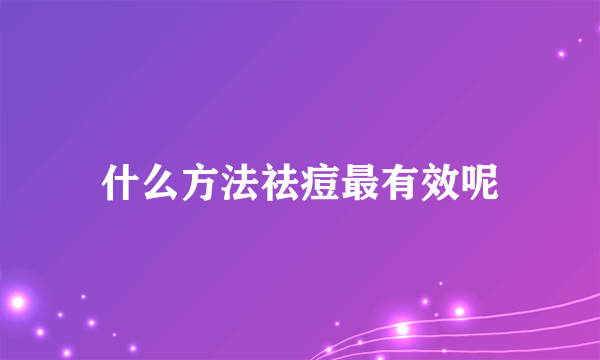 什么方法祛痘最有效呢